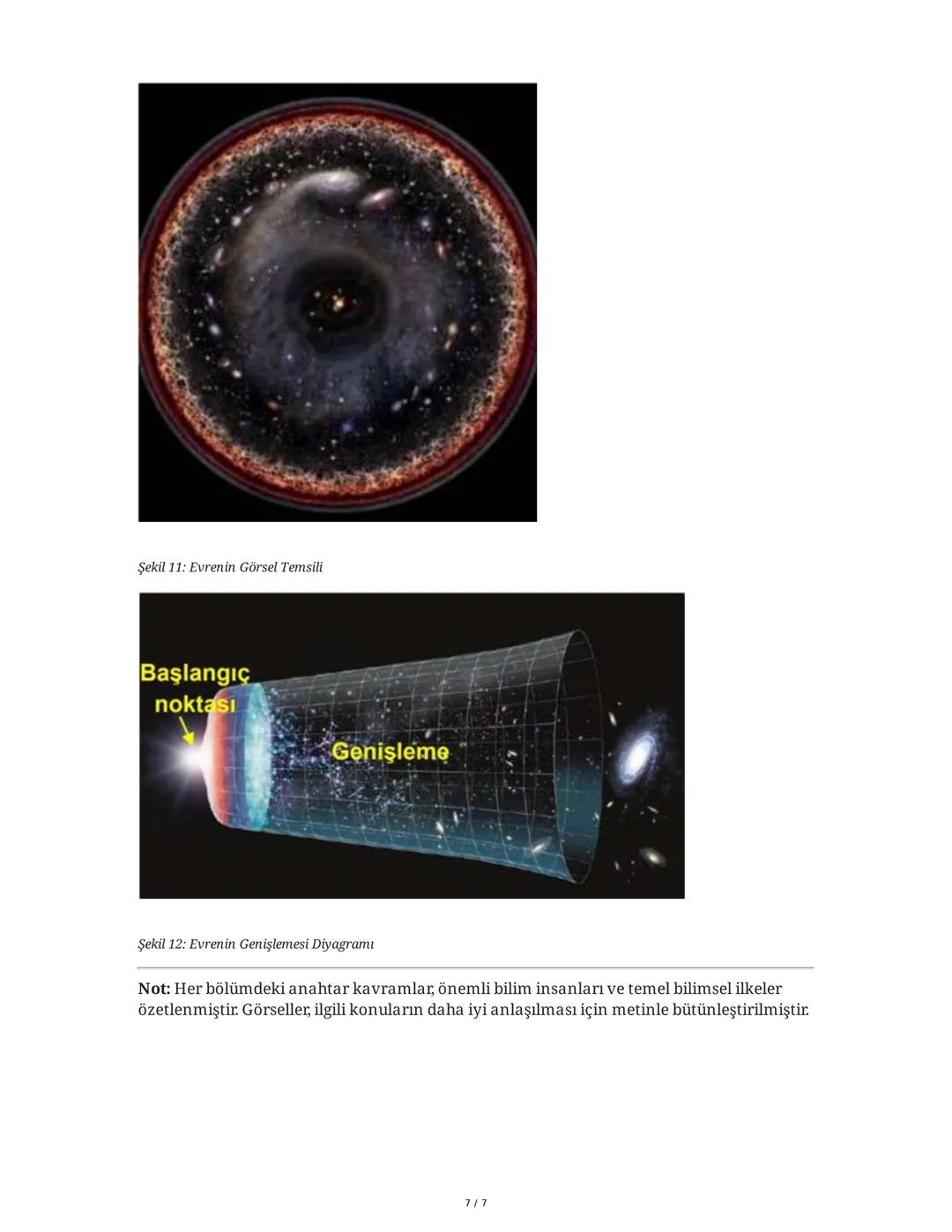 Şekil 11: Evrenin Görsel Temsili

Başlangıç
noktası

Genişleme

Şekil 12: Evrenin Genişlemesi Diyagramı

Not: Her bölümdeki anahtar kavramlar, önemli bilim insanları ve temel bilimsel ilkeler özetlenmiştir. Görseller, ilgili konuların daha iyi anlaşılması için metinle bütünleştirilmiştir.

7 / 7